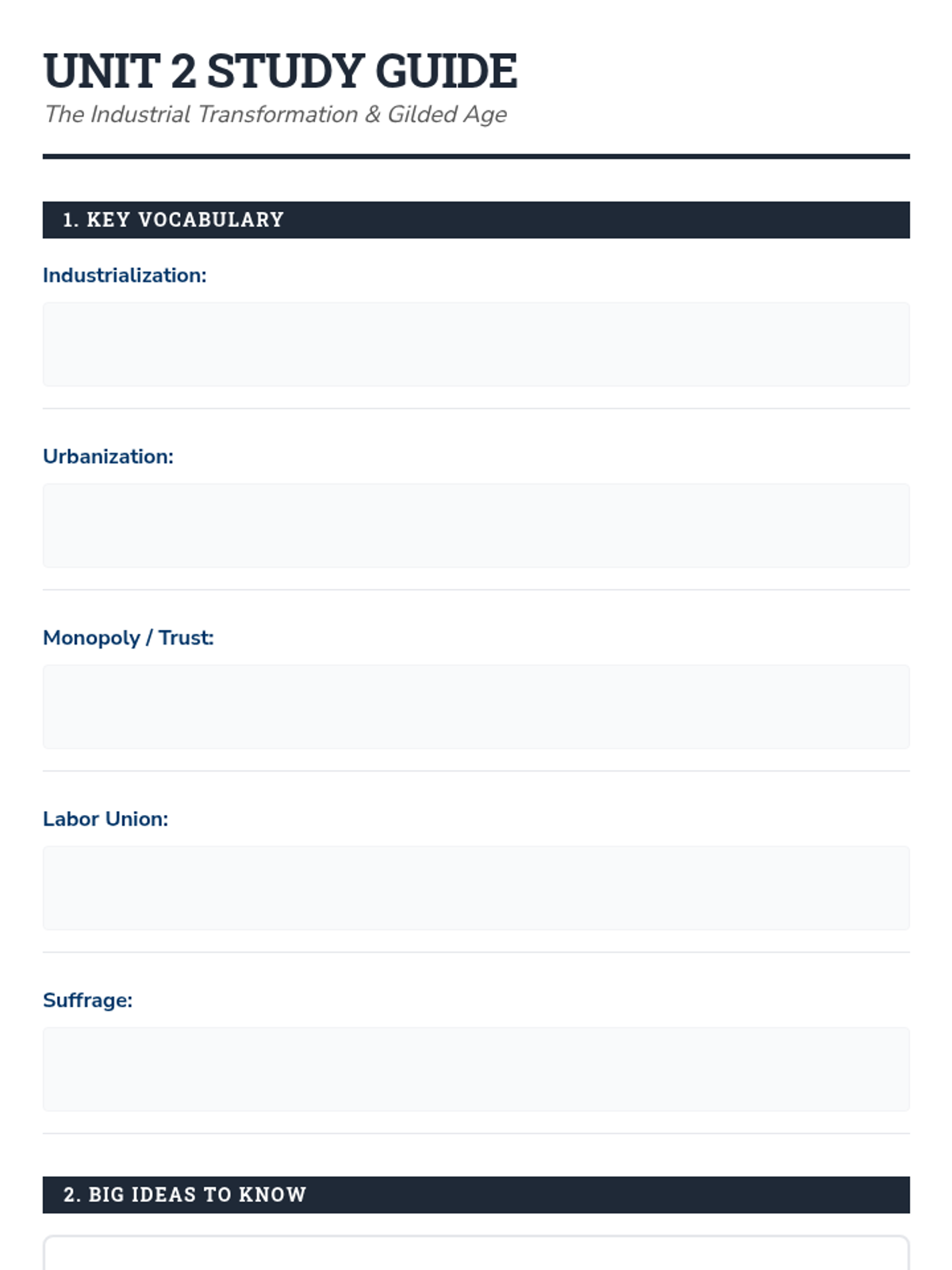 UNIT 2 STUDY GUIDE

The Industrial Transformation & Gilded Age

1. KEY VOCABULARY

Industrialization:

Urbanization:

Monopoly / Trust:

Labor Union:

Suffrage:

2. BIG IDEAS TO KNOW